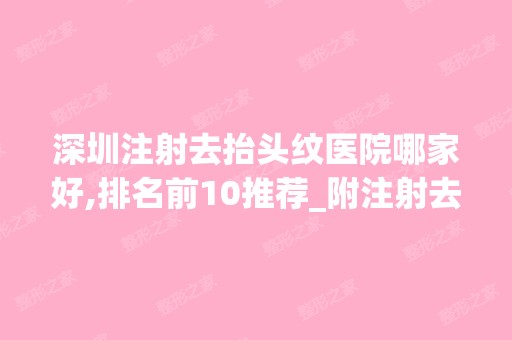 深圳注射去抬头纹医院哪家好,排名前10推荐_附注射去

整形之家